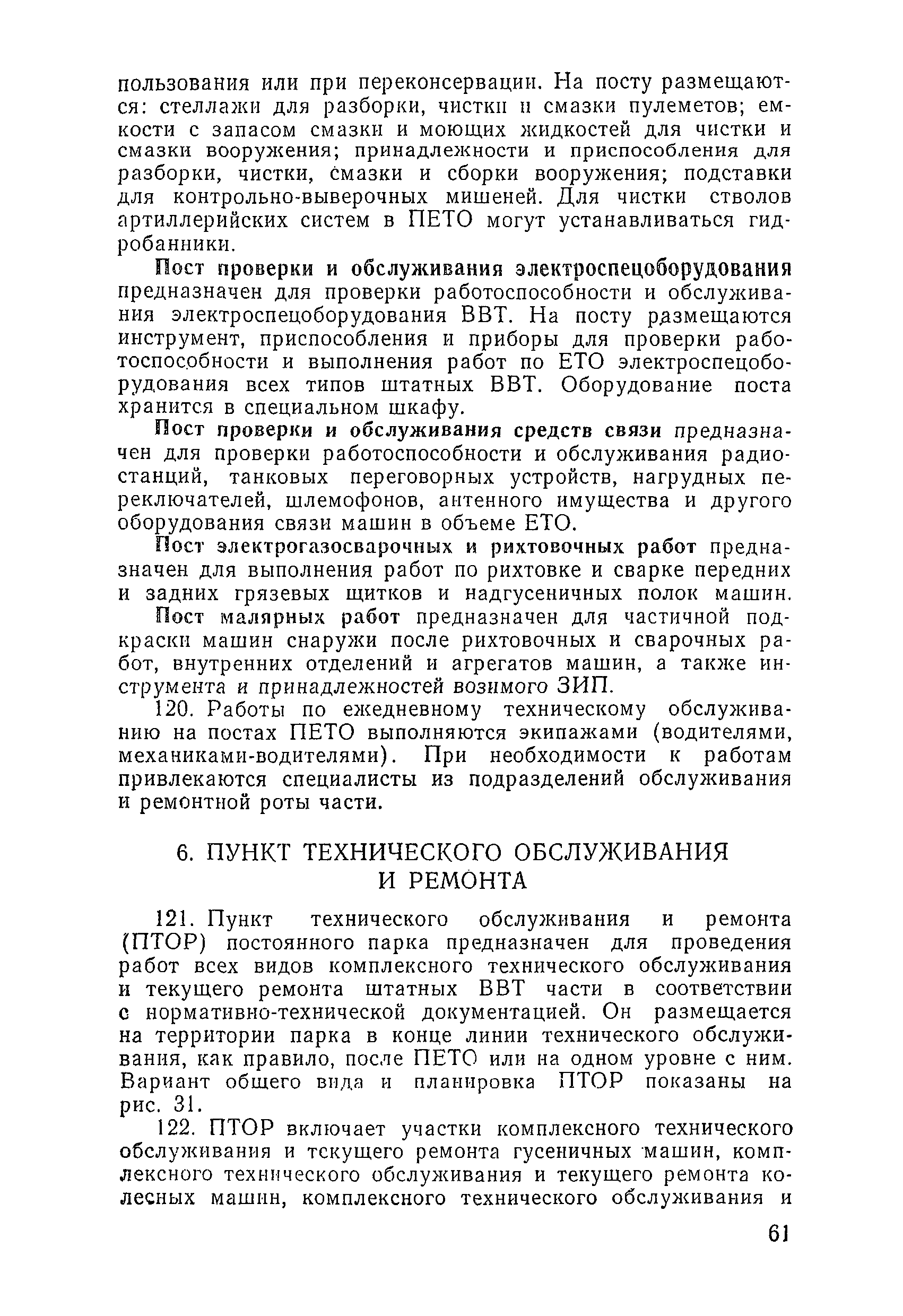 пользования или при переконсервации. На посту размещаются: стеллажи для разборки, чистки и смазки пулеметов; емкости с запасом смазки и моющих жидкостей для чистки и смазки вооружения; принадлежности и приспособления для разборки, чистки, смазки и сборки вооружения; подставки для контрольно-выверочных мишеней. Для чистки стволов артиллерийских систем в ПЕТО могут устанавливаться гидробанники.

Пост проверки и обслуживания электроспецоборудования предназначен для проверки работоспособности и обслуживания электроспецоборудования ВВТ. На посту размещаются инструмент, приспособления и приборы для проверки работоспособности и выполнения работ по ЕТО электроспецоборудования всех типов штатных ВВТ. Оборудование поста хранится в специальном шкафу.

Пост проверки и обслуживания средств связи предназначен для проверки работоспособности и обслуживания радиостанций, танковых переговорных устройств, нагрудных переключателей, шлемофонов, антенного имущества и другого оборудования связи машин в объеме ЕТО.

Пост электрогазосварочных и рихтовочных работ предназначен для выполнения работ по рихтовке и сварке передних и задних грязевых щитков и надгусеничных полок машин.

Пост малярных работ предназначен для частичной подкраски машин снаружи после рихтовочных и сварочных работ, внутренних отделений и агрегатов машин, а также инструмента и принадлежностей возимого ЗИП.

120. Работы по ежедневному техническому обслуживанию на постах ПЕТО выполняются экипажами (водителями, механиками-водителями). При необходимости к работам привлекаются специалисты из подразделений обслуживания и ремонтной роты части.

6. ПУНКТ ТЕХНИЧЕСКОГО ОБСЛУЖИВАНИЯ И РЕМОНТА

121. Пункт технического обслуживания и ремонта (ПТОР) постоянного парка предназначен для проведения работ всех видов комплексного технического обслуживания и текущего ремонта штатных ВВТ части в соответствии с нормативно-технической документацией. Он размещается на территории парка в конце линии технического обслуживания, как правило, после ПЕТО или на одном уровне с ним. Вариант общего вида и планировка ПТОР показаны на рис. 31.

122. ПТОР включает участки комплексного технического обслуживания и текущего ремонта гусеничных машин, комплексного технического обслуживания и текущего ремонта колесных машин, комплексного технического обслуживания и

61